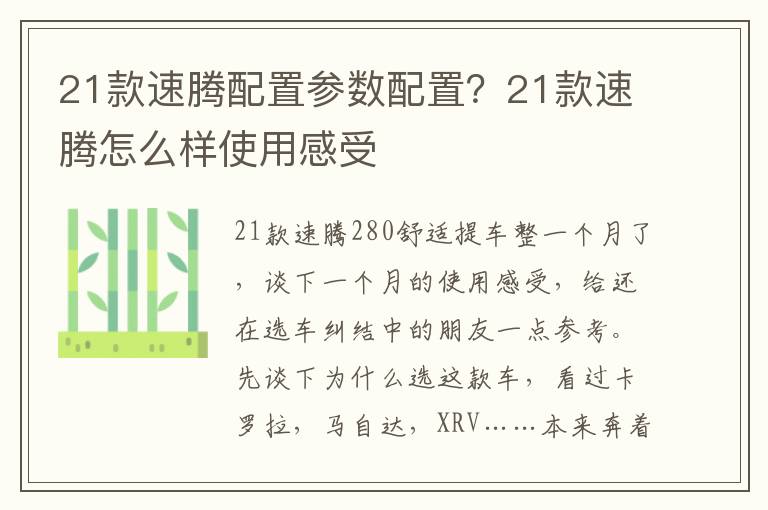 21款速腾配置参数配置？21款速腾怎么样使用感受

21款速腾280舒适提车整一个月了，谈下一个月的使用感受，给还在选车纠结中的朋友一点参考。先谈下为什么选这款车，看过卡罗拉，马自达，XRV……本来奔着